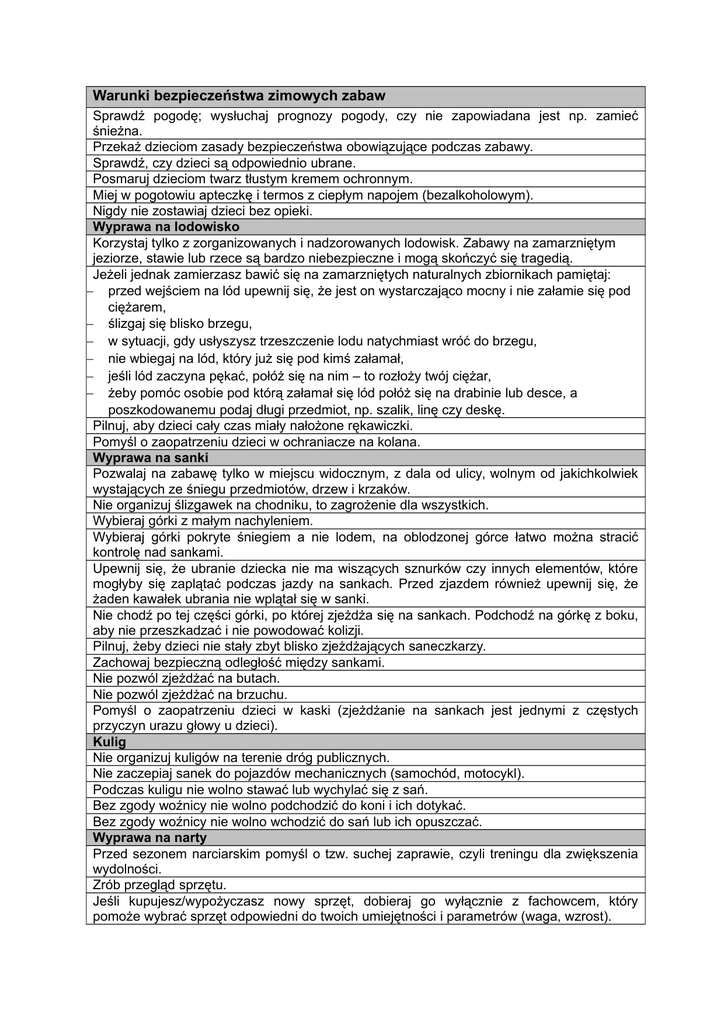 | Warunki bezpieczeństwa zimowych zabaw |
|---|
| Sprawdź pogodę; wysłuchaj prognozy pogody, czy nie zapowiadana jest np. zamieć śnieżna. |
| Przekaż dzieciom zasady bezpieczeństwa obowiązujące podczas zabawy. |
| Sprawdź, czy dzieci są odpowiednio ubrane. |
| Posmaruj dzieciom twarz tłustym kremem ochronnym. |
| Miej w pogotowiu apteczkę i termos z ciepłym napojem (bezalkoholowym). |
| Nigdy nie zostawiaj dzieci bez opieki. |
| **Wyprawa na lodowisko** |
| Korzystaj tylko z zorganizowanych i nadzorowanych lodowisk. Zabawy na zamarzniętym jeziorze, stawie lub rzece są bardzo niebezpieczne i mogą skończyć się tragedią. |
| Jeżeli jednak zamierzasz bawić się na zamarzniętych naturalnych zbiornikach pamiętaj: – przed wejściem na lód upewnij się, że jest on wystarczająco mocny i nie załamie się pod ciężarem, – ślizgaj się blisko brzegu, – w sytuacji, gdy usłyszysz trzeszczenie lodu natychmiast wróć do brzegu, – nie wbiegaj na lód, który już się pod kimś załamał, – jeśli lód zaczyna pękać, połóż się na nim – to rozłoży twój ciężar, – żeby pomóc osobie pod którą załamał się lód połóż się na drabinie lub desce, a poszkodowanemu podaj długi przedmiot, np. szalik, linę czy deskę. |
| Pilnuj, aby dzieci cały czas miały nałożone rękawiczki. |
| Pomyśl o zaopatrzeniu dzieci w ochraniacze na kolana. |
| **Wyprawa na sanki** |
| Pozwalaj na zabawę tylko w miejscu widocznym, z dala od ulicy, wolnym od jakichkolwiek wystających ze śniegu przedmiotów, drzew i krzaków. |
| Nie organizuj ślizgawek na chodniku, to zagrożenie dla wszystkich. |
| Wybieraj górki z małym nachyleniem. |
| Wybieraj górki pokryte śniegiem a nie lodem, na oblodzonej górce łatwo można stracić kontrolę nad sankami. |
| Upewnij się, że ubranie dziecka nie ma wiszących sznurków czy innych elementów, które mogłyby się zaplątać podczas jazdy na sankach. Przed zjazdem również upewnij się, że żaden kawałek ubrania nie wplątał się w sanki. |
| Nie chodź po tej części górki, po której zjeżdża się na sankach. Podchodź na górkę z boku, aby nie przeszkadzać i nie powodować kolizji. |
| Pilnuj, żeby dzieci nie stały zbyt blisko zjeżdżających saneczkarzy. |
| Zachowaj bezpieczną odległość między sankami. |
| Nie pozwól zjeżdżać na butach. |
| Nie pozwól zjeżdżać na brzuchu. |
| Pomyśl o zaopatrzeniu dzieci w kaski (zjeżdżanie na sankach jest jednymi z częstych przyczyn urazu głowy u dzieci). |
| **Kulig** |
| Nie organizuj kuligów na terenie dróg publicznych. |
| Nie zaczepiaj sanek do pojazdów mechanicznych (samochód, motocykl). |
| Podczas kuligu nie wolno stawać lub wychylać się z sań. |
| Bez zgody woźnicy nie wolno podchodzić do koni i ich dotykać. |
| Bez zgody woźnicy nie wolno wchodzić do sań lub ich opuszczać. |
| **Wyprawa na narty** |
| Przed sezonem narciarskim pomyśl o tzw. suchej zaprawie, czyli treningu dla zwiększenia wydolności. |
| Zrób przegląd sprzętu. |
| Jeśli kupujesz/wypożyczasz nowy sprzęt, dobieraj go wyłącznie z fachowcem, który pomoże wybrać sprzęt odpowiedni do twoich umiejętności i parametrów (waga, wzrost). |